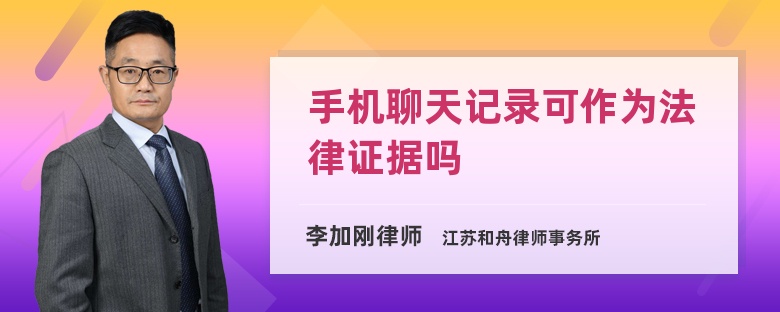 手机聊天记录可作为法律证据吗

李加刚律师 江苏和舟律师事务所